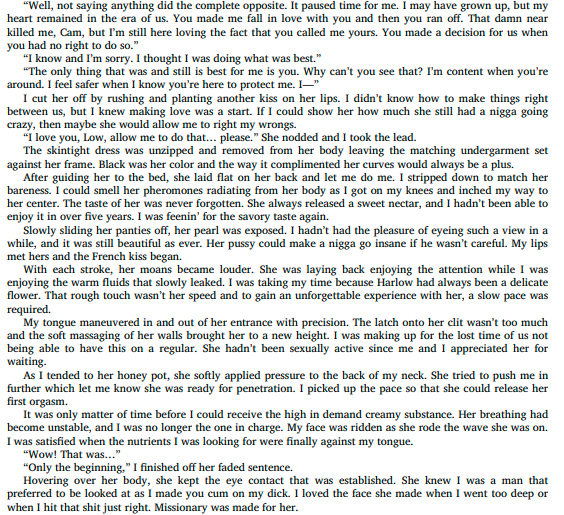 "Well, not saying anything did the complete opposite. It paused time for me. I may have grown up, but my heart remained in the era of us. You made me fall in love with you and then you ran off. That damn near killed me, Cam, but I'm still here loving the fact that you called me yours. You made a decision for us when you had no right to do so."

"I know and I'm sorry. I thought I was doing what was best."

"The only thing that was and still is best for me is you. Why can't you see that? I'm content when you're around. I feel safer when I know you're here to protect me. I—"

I cut her off by rushing and planting another kiss on her lips. I didn't know how to make things right between us, but I knew making love was a start. If I could show her how much she still had a nigga going crazy, then maybe she would allow me to right my wrongs.

"I love you, Low, allow me to do that… please." She nodded and I took the lead.

The skintight dress was unzipped and removed from her body leaving the matching undergarment set against her frame. Black was her color and the way it complimented her curves would always be a plus.

After guiding her to the bed, she laid flat on her back and let me do me. I stripped down to match her bareness. I could smell her pheromones radiating from her body as I got on my knees and inched my way to her center. The taste of her was never forgotten. She always released a sweet nectar, and I hadn't been able to enjoy it in over five years. I was feenin' for the savory taste again.

Slowly sliding her panties off, her pearl was exposed. I hadn't had the pleasure of eyeing such a view in a while, and it was still beautiful as ever. Her pussy could make a nigga go insane if he wasn't careful. My lips met hers and the French kiss began.

With each stroke, her moans became louder. She was laying back enjoying the attention while I was enjoying the warm fluids that slowly leaked. I was taking my time because Harlow had always been a delicate flower. That rough touch wasn't her speed and to gain an unforgettable experience with her, a slow pace was required.

My tongue maneuvered in and out of her entrance with precision. The latch onto her clit wasn't too much and the soft massaging of her walls brought her to a new height. I was making up for the lost time of us not being able to have this on a regular. She hadn't been sexually active since me and I appreciated her for waiting.

As I tended to her honey pot, she softly applied pressure to the back of my neck. She tried to push me in further which let me know she was ready for penetration. I picked up the pace so that she could release her first orgasm.

It was only matter of time before I could receive the high in demand creamy substance. Her breathing had become unstable, and I was no longer the one in charge. My face was ridden as she rode the wave she was on. I was satisfied when the nutrients I was looking for were finally against my tongue.

"Wow! That was…"

"Only the beginning," I finished off her faded sentence.

Hovering over her body, she kept the eye contact that was established. She knew I was a man that preferred to be looked at as I made you cum on my dick. I loved the face she made when I went too deep or when I hit that shit just right. Missionary was made for her.